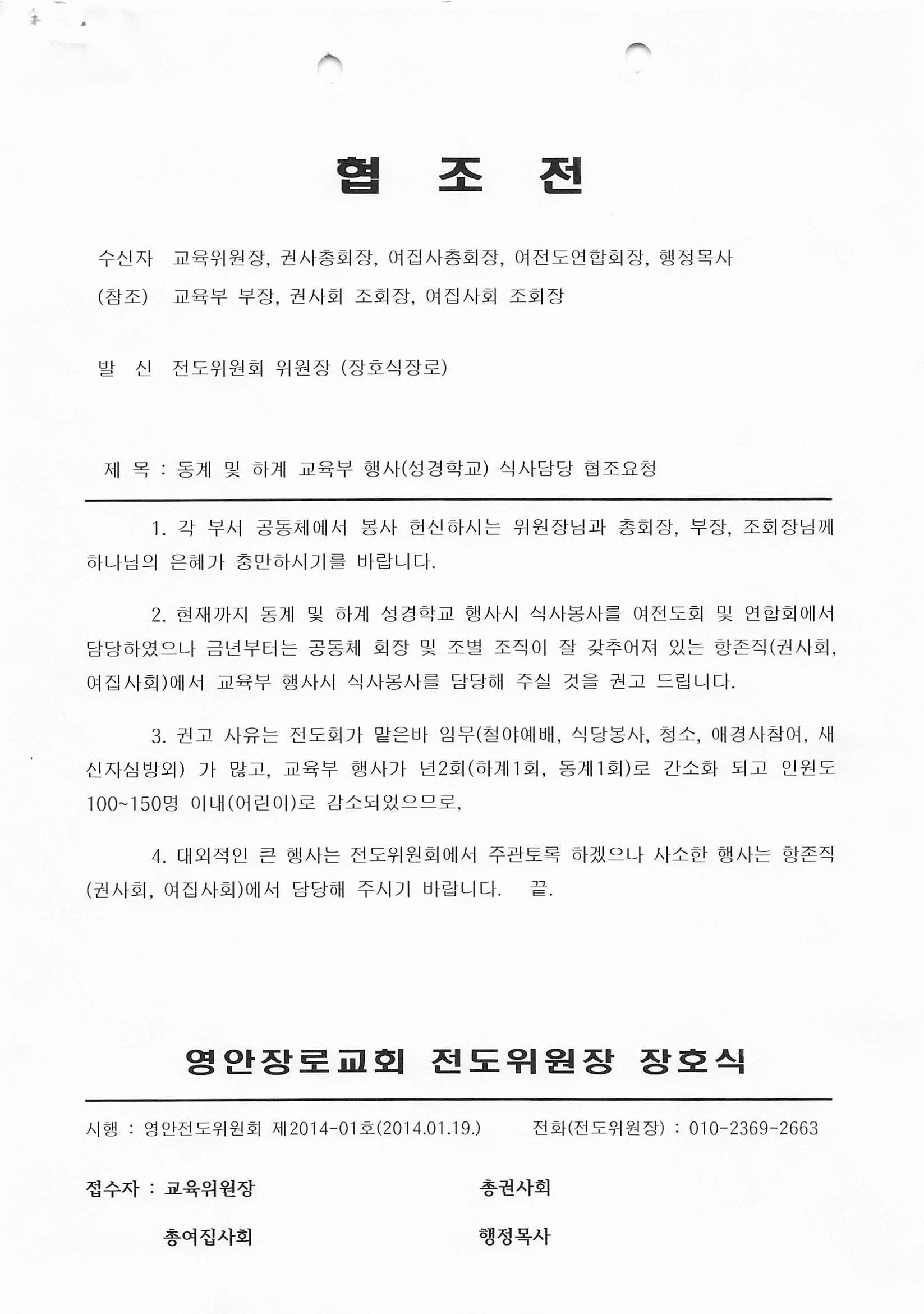 협 조 전

수신자 교육위원장, 권사총회장, 여집사총회장, 여전도연합회장, 행정목사
(참조) 교육부 부장, 권사회 조회장, 여집사회 조회장

발 신 전도위원회 위원장 (장호식장로)

제 목 : 동계 및 하계 교육부 행사(성경학교) 식사담당 협조요청

1. 각 부서 공동체에서 봉사 헌신하시는 위원장님과 총회장, 부장, 조회장님께 하나님의 은혜가 충만하시기를 바랍니다.

2. 현재까지 동계 및 하계 성경학교 행사시 식사봉사를 여전도회 및 연합회에서 담당하였으나 금년부터는 공동체 회장 및 조별 조직이 잘 갖추어져 있는 항존직(권사회, 여집사회)에서 교육부 행사시 식사봉사를 담당해 주실 것을 권고 드립니다.

3. 권고 사유는 전도회가 맡은바 임무(철야예배, 식당봉사, 청소, 애경사참여, 새신자심방외) 가 많고, 교육부 행사가 년2회(하계1회, 동계1회)로 간소화 되고 인원도 100~150명 이내(어린이)로 감소되었으므로,

4. 대외적인 큰 행사는 전도위원회에서 주관토록 하겠으나 사소한 행사는 항존직(권사회, 여집사회)에서 담당해 주시기 바랍니다. 끝.

영안장로교회 전도위원장 장호식

시행 : 영안전도위원회 제2014-01호(2014.01.19.) 전화(전도위원장) : 010-2369-2663

접수자 : 교육위원장 총권사회

총여집사회 행정목사